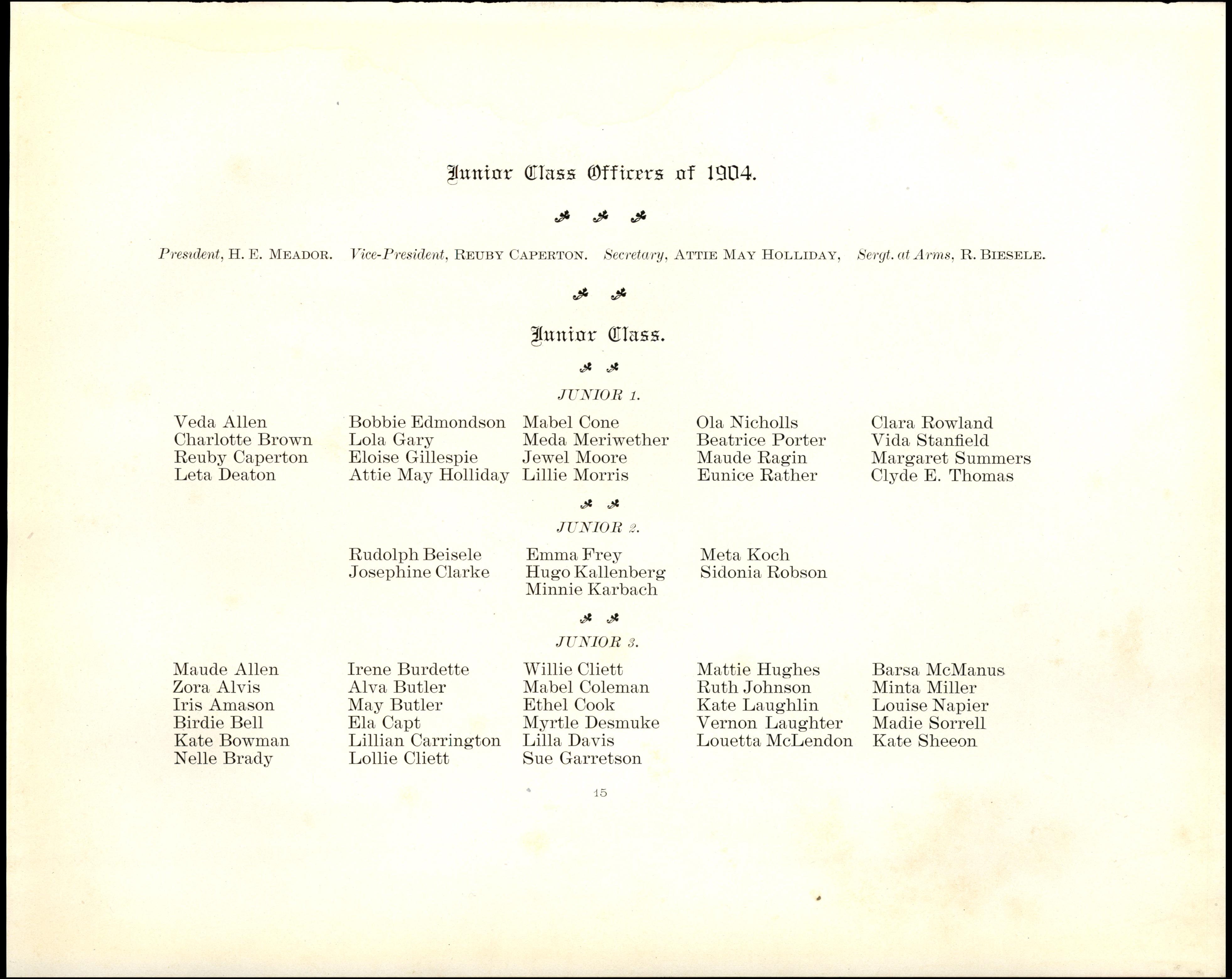 Junior Class Officers of 1904.

President, H. E. MEADOR. Vice-President, REUBY CAPERTON. Secretary, ATTIE MAY HOLLIDAY, Sergt. at Arms, R. BIESELE.

Junior Class.

JUNIOR 1.

Veda Allen
Charlotte Brown
Reuby Caperton
Leta Deaton

Bobbie Edmondson
Lola Gary
Eloise Gillespie
Attie May Holliday

Mabel Cone
Meda Meriwether
Jewel Moore
Lillie Morris

Ola Nicholls
Beatrice Porter
Maude Ragin
Eunice Rather

Clara Rowland
Vida Stanfield
Margaret Summers
Clyde E. Thomas

JUNIOR 2.

Rudolph Beisele
Josephine Clarke

Emma Frey
Hugo Kallenberg
Minnie Karbach

Meta Koch
Sidonia Robson

JUNIOR 3.

Maude Allen
Zora Alvis
Iris Amason
Birdie Bell
Kate Bowman
Nelle Brady

Irene Burdette
Alva Butler
May Butler
Ela Capt
Lillian Carrington
Lollie Cliett

Willie Cliett
Mabel Coleman
Ethel Cook
Myrtle Desmuke
Lilla Davis
Sue Garretson

Mattie Hughes
Ruth Johnson
Kate Laughlin
Vernon Laughter
Louetta McLendon

Barsa McManus
Minta Miller
Louise Napier
Madie Sorrell
Kate Sheeon

15